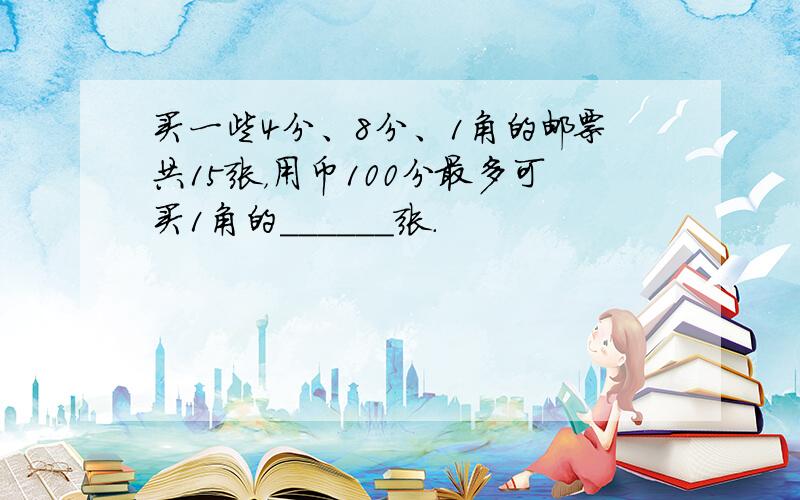 买一些4分、8分、1角的邮票共15张,用币100分最多可买1角的______张.